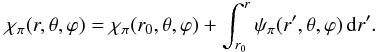 $\chi_\pi(r, \theta, \varphi) = \chi_\pi(r_0, \theta, \varphi) + \int_{r_0}^{r} \psi_\pi(r', \theta, \varphi)\, \mathrm{d}r'.$